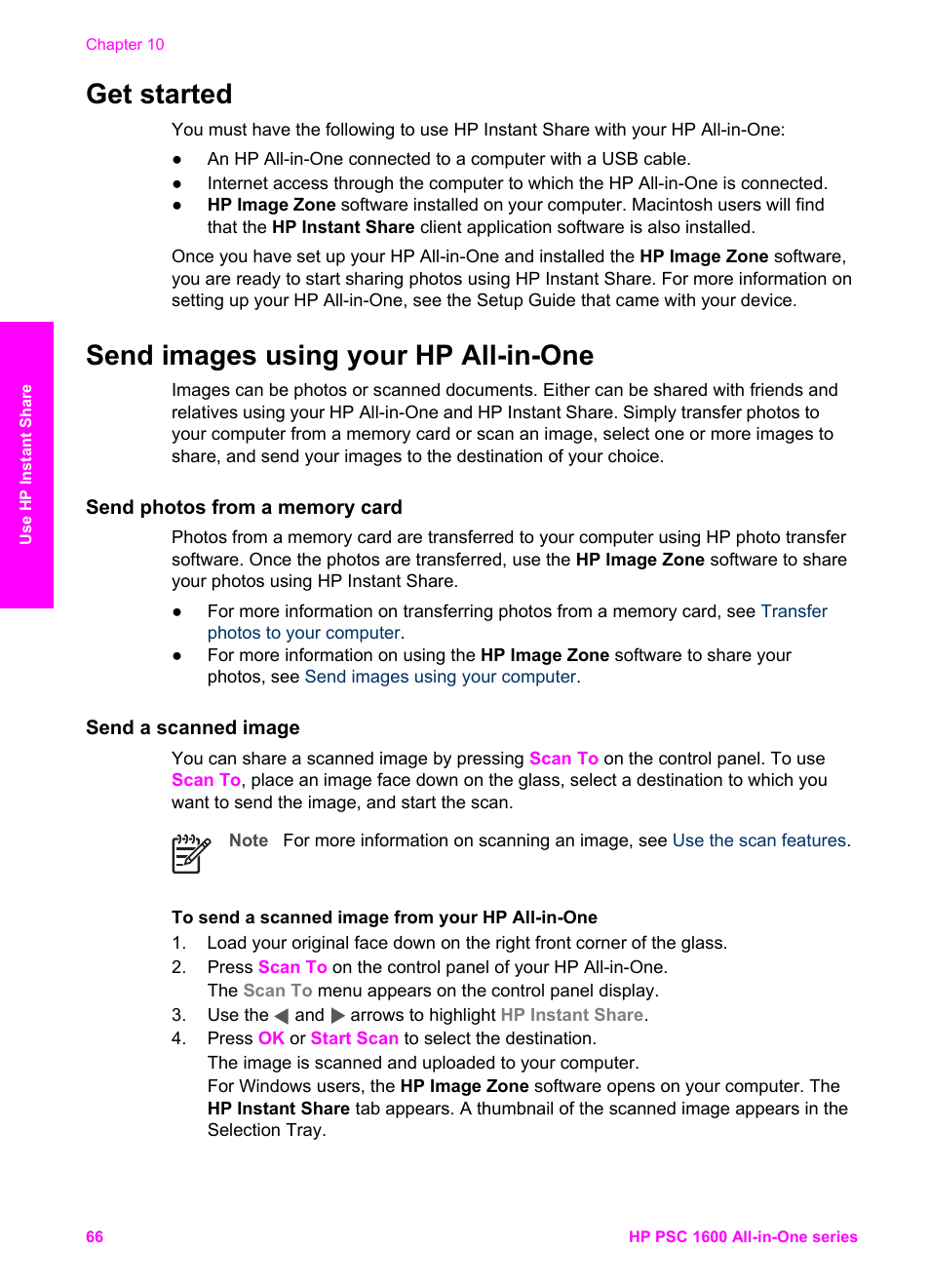 Chapter 10

Get started

You must have the following to use HP Instant Share with your HP All-in-One:

● An HP All-in-One connected to a computer with a USB cable.
● Internet access through the computer to which the HP All-in-One is connected.
● HP Image Zone software installed on your computer. Macintosh users will find that the HP Instant Share client application software is also installed.

Once you have set up your HP All-in-One and installed the HP Image Zone software, you are ready to start sharing photos using HP Instant Share. For more information on setting up your HP All-in-One, see the Setup Guide that came with your device.

Use HP Instant Share

Send images using your HP All-in-One

Images can be photos or scanned documents. Either can be shared with friends and relatives using your HP All-in-One and HP Instant Share. Simply transfer photos to your computer from a memory card or scan an image, select one or more images to share, and send your images to the destination of your choice.

Send photos from a memory card

Photos from a memory card are transferred to your computer using HP photo transfer software. Once the photos are transferred, use the HP Image Zone software to share your photos using HP Instant Share.

● For more information on transferring photos from a memory card, see Transfer photos to your computer.
● For more information on using the HP Image Zone software to share your photos, see Send images using your computer.

Send a scanned image

You can share a scanned image by pressing Scan To on the control panel. To use Scan To, place an image face down on the glass, select a destination to which you want to send the image, and start the scan.

Note For more information on scanning an image, see Use the scan features.

To send a scanned image from your HP All-in-One

1. Load your original face down on the right front corner of the glass.
2. Press Scan To on the control panel of your HP All-in-One.
The Scan To menu appears on the control panel display.
3. Use the ◀ and ▶ arrows to highlight HP Instant Share.
4. Press OK or Start Scan to select the destination.
The image is scanned and uploaded to your computer.
For Windows users, the HP Image Zone software opens on your computer. The HP Instant Share tab appears. A thumbnail of the scanned image appears in the Selection Tray.

66

HP PSC 1600 All-in-One series